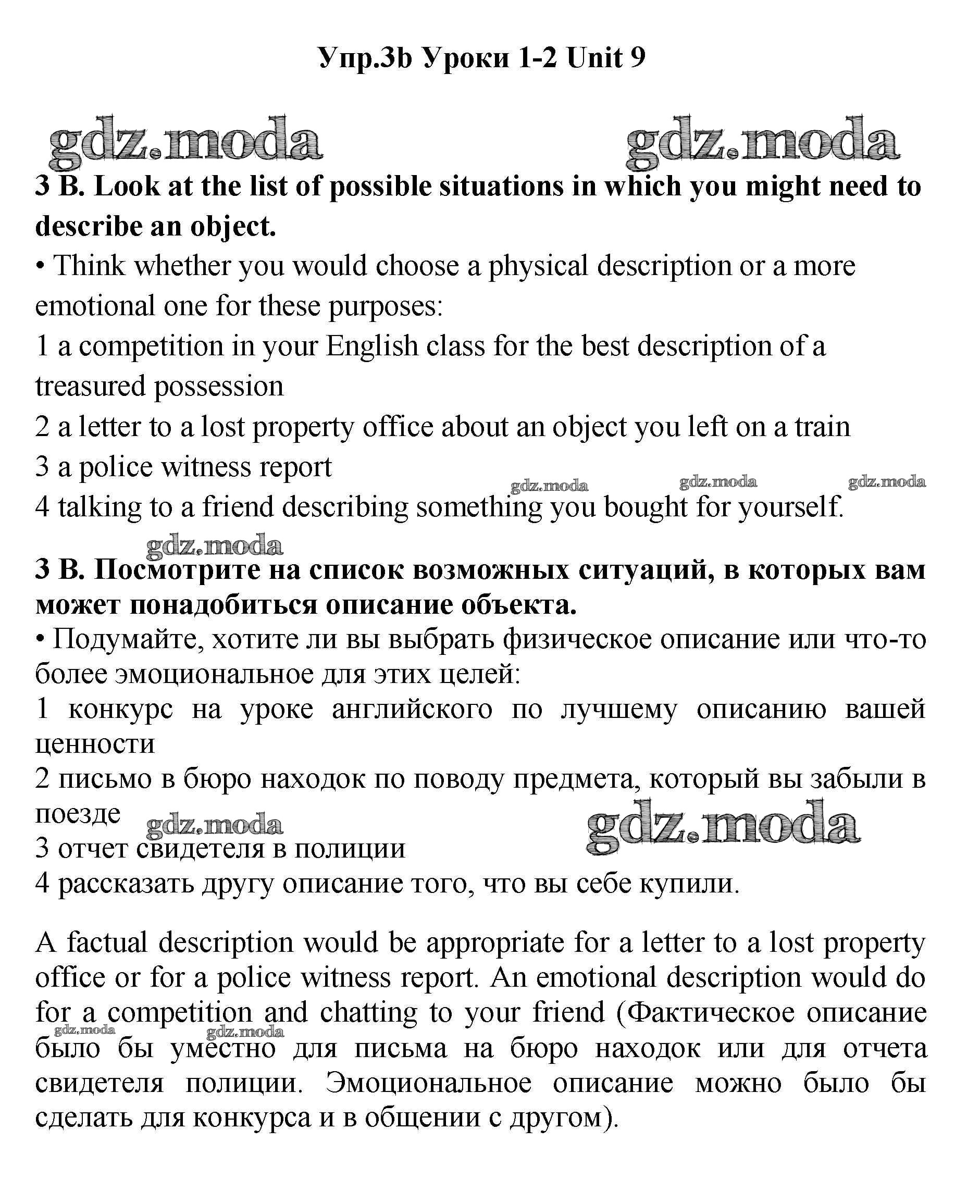 Упр.3b Уроки 1-2 Unit 9

gdz.moda gdz.moda

3 B. Look at the list of possible situations in which you might need to describe an object.

• Think whether you would choose a physical description or a more emotional one for these purposes:

1 a competition in your English class for the best description of a treasured possession

2 a letter to a lost property office about an object you left on a train

3 a police witness report

gdz.moda gdz.moda gdz.moda

4 talking to a friend describing something you bought for yourself.

gdz.moda

3 B. Посмотрите на список возможных ситуаций, в которых вам может понадобиться описание объекта.

• Подумайте, хотите ли вы выбрать физическое описание или что-то более эмоциональное для этих целей:

1 конкурс на уроке английского по лучшему описанию вашей ценности

2 письмо в бюро находок по поводу предмета, который вы забыли в поезде

gdz.moda gdz.moda

3 отчет свидетеля в полиции

4 рассказать другу описание того, что вы себе купили.

A factual description would be appropriate for a letter to a lost property office or for a police witness report. An emotional description would do for a competition and chatting to your friend (Фактическое описание было бы уместно для письма на бюро находок или для отчета свидетеля полиции. Эмоциональное описание можно было бы сделать для конкурса и в общении с другом).

gdz.moda gdz.moda